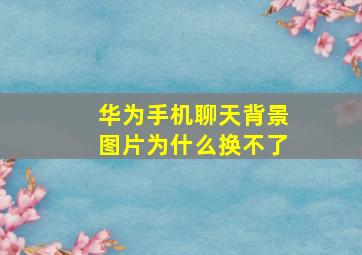 华为手机聊天背景图片为什么换不了